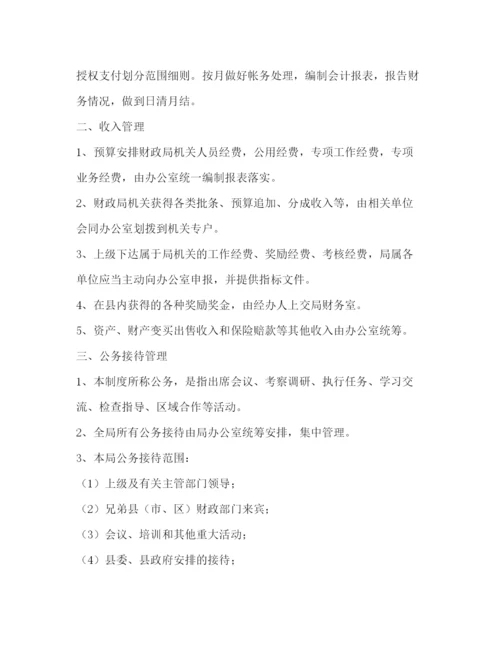 授权支付划分范围细则。按月做好帐务处理，编制会计报表，报告财务情况，做到日清月结。

二、收入管理

1、预算安排财政局机关人员经费，公用经费，专项工作经费，专项业务经费，由办公室统一编制报表落实。

2、财政局机关获得各类批条、预算追加、分成收入等，由相关单位会同办公室划拨到机关专户。

3、上级下达属于局机关的工作经费、奖励经费、考核经费，局属各单位应当主动向办公室申报，并提供指标文件。

4、在县内获得的各种奖励奖金，由经办人上交局财务室。

5、资产、财产变买出售收入和保险赔款等其他收入由办公室统筹。

三、公务接待管理

1、本制度所称公务，是指出席会议、考察调研、执行任务、学习交流、检查指导、区域合作等活动。

2、全局所有公务接待由局办公室统筹安排，集中管理。

3、本局公务接待范围：

（1）上级及有关主管部门领导；

（2）兄弟县（市、区）财政部门来宾；

（3）会议、培训和其他重大活动；

（4）县委、县政府安排的接待；